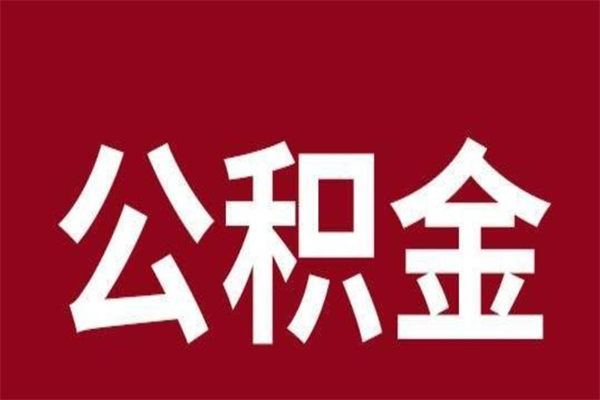 公积金